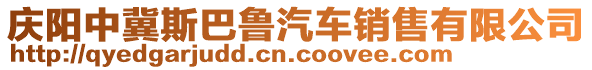 庆阳中冀斯巴鲁汽车销售有限公司
http://qyedgarjudd.cn.coovee.com